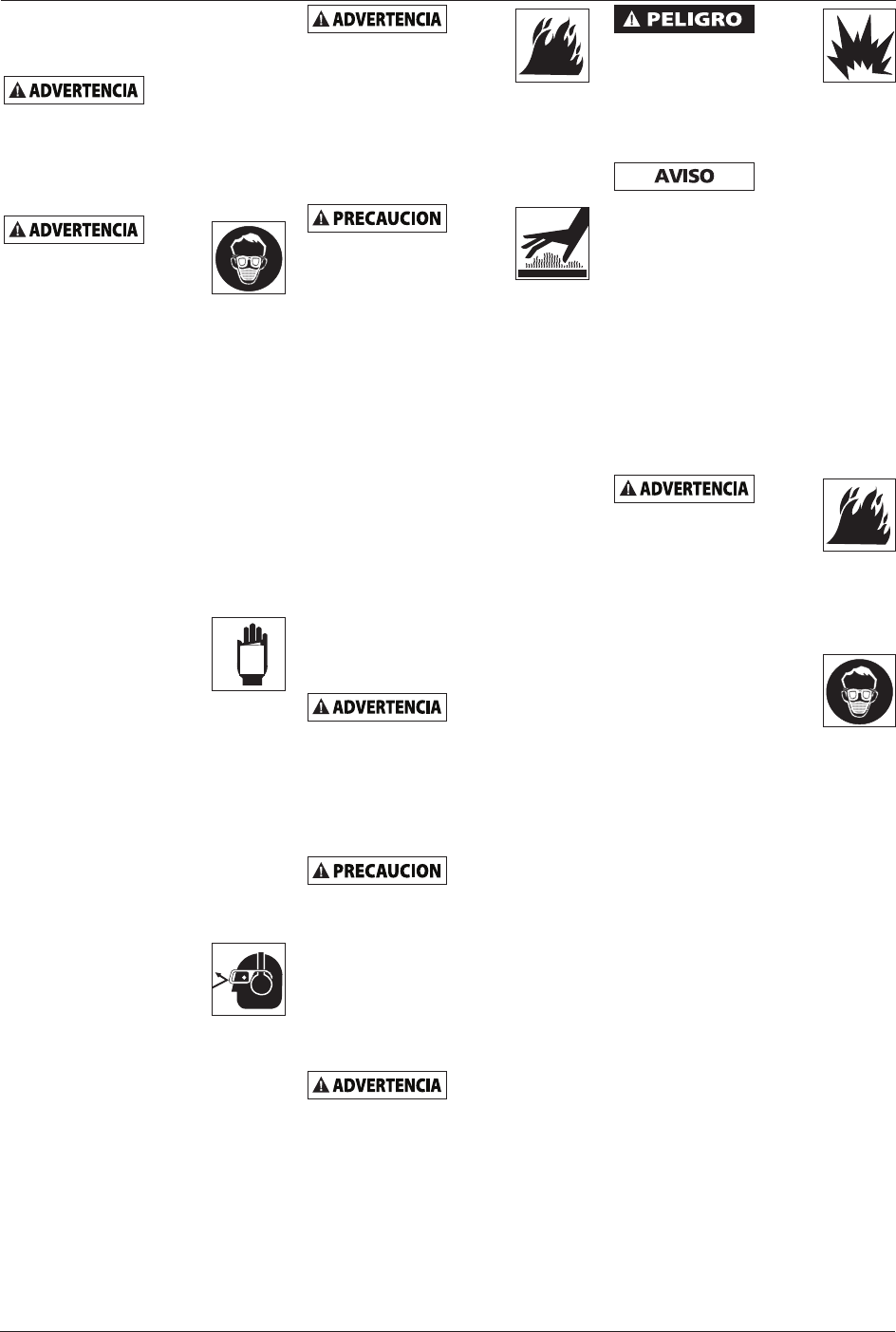 ADVERTENCIA

ADVERTENCIA

ADVERTENCIA

PRECAUCION

ADVERTENCIA

PRECAUCION

ADVERTENCIA

PELIGRO

AVISO

ADVERTENCIA